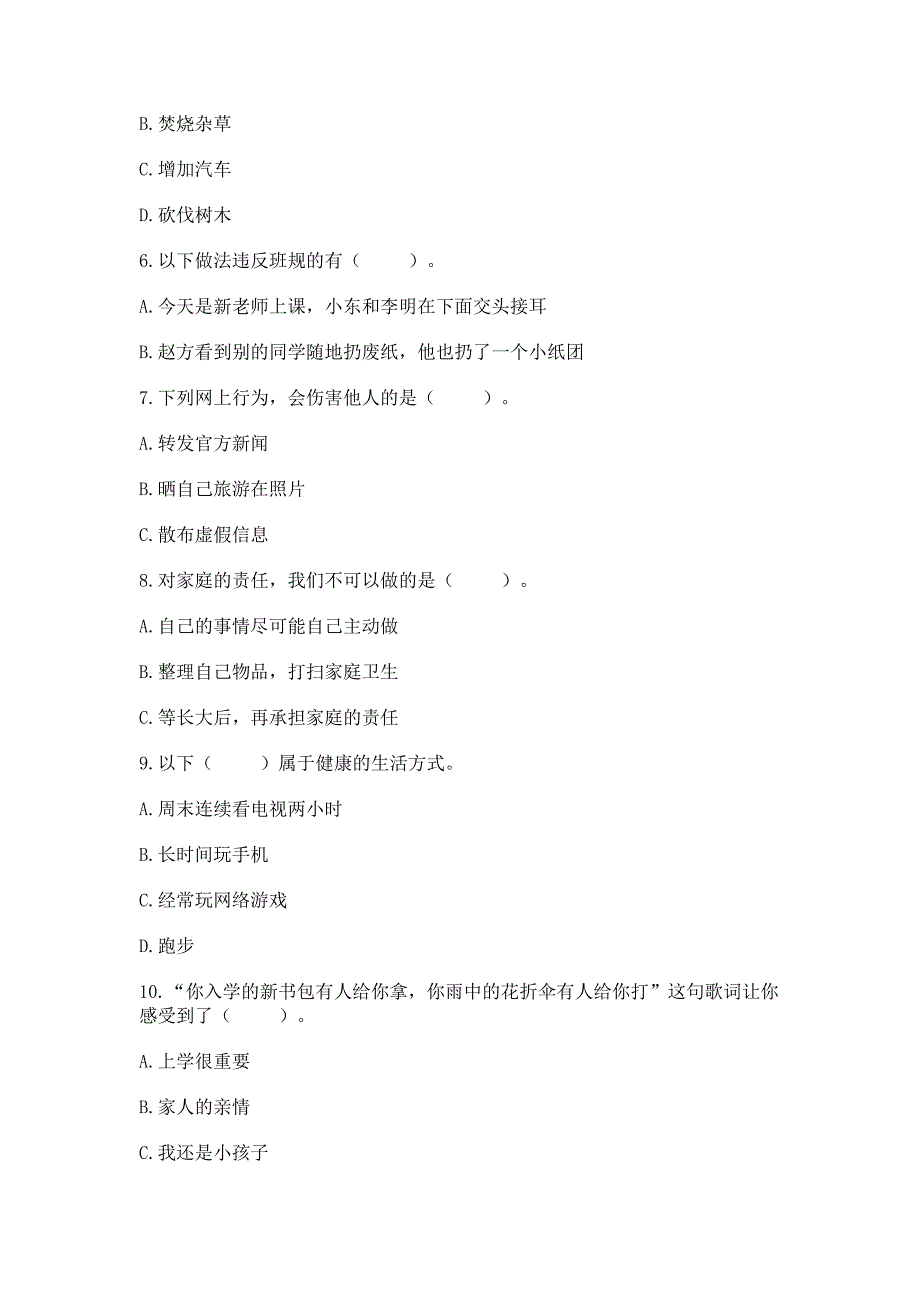 B. 焚烧杂草

C. 增加汽车

D. 砍伐树木

6. 以下做法违反班规的有（　　）。

A. 今天是新老师上课，小东和李明在下面交头接耳

B. 赵方看到别的同学随地扔废纸，他也扔了一个小纸团

7. 下列网上行为，会伤害他人的是（　　）。

A. 转发官方新闻

B. 晒自己旅游在照片

C. 散布虚假信息

8. 对家庭的责任，我们不可以做的是（　　）。

A. 自己的事情尽可能自己主动做

B. 整理自己物品，打扫家庭卫生

C. 等长大后，再承担家庭的责任

9. 以下（　　）属于健康的生活方式。

A. 周末连续看电视两小时

B. 长时间玩手机

C. 经常玩网络游戏

D. 跑步

10. “你入学的新书包有人给你拿，你雨中的花折伞有人给你打”这句歌词让你感受到了（　　）。

A. 上学很重要

B. 家人的亲情

C. 我还是小孩子